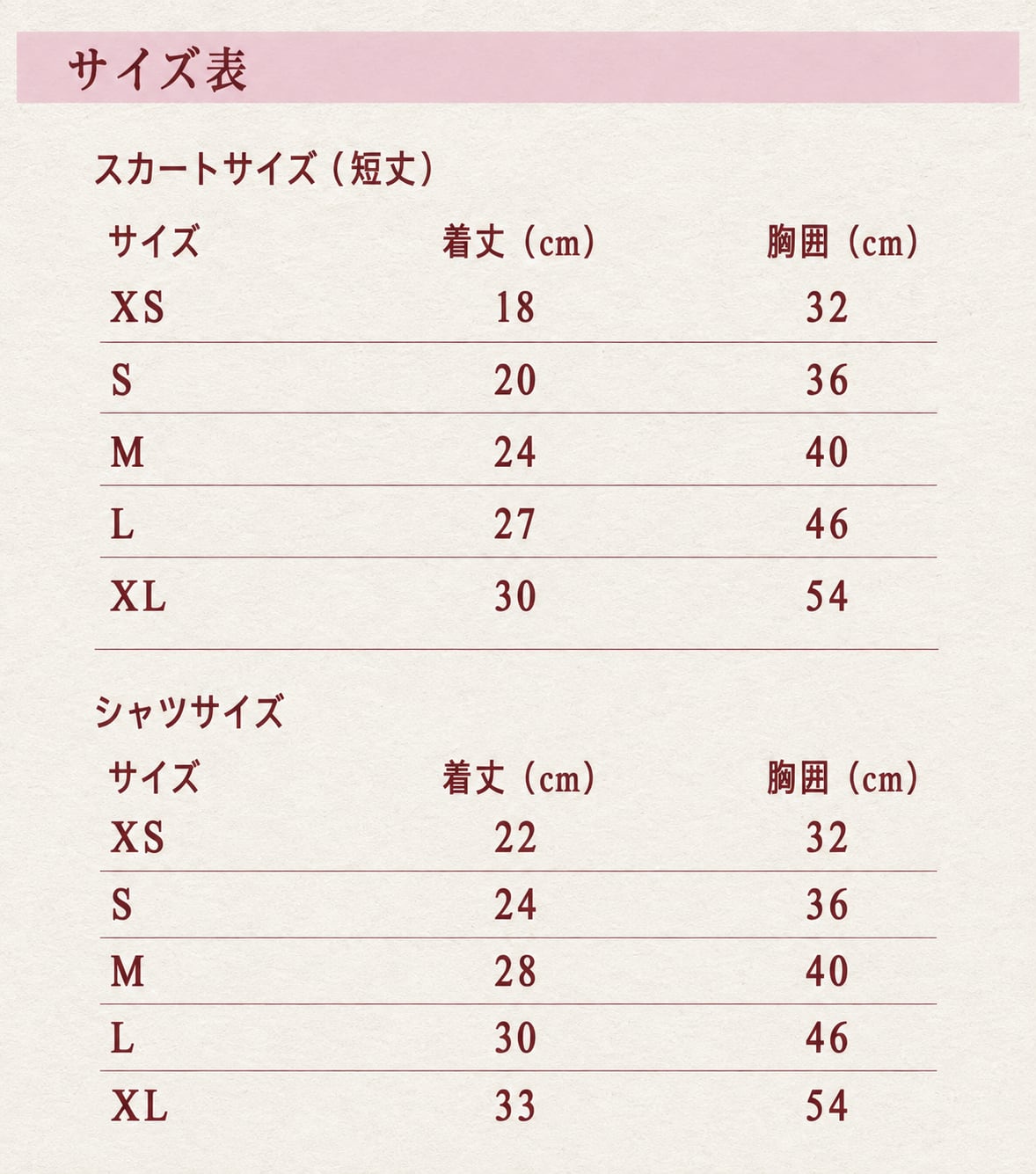 サイズ表

スカートサイズ（短丈）

| サイズ | 着丈（cm） | 胸囲（cm） |
|---|---|---|
| XS | 18 | 32 |
| S | 20 | 36 |
| M | 24 | 40 |
| L | 27 | 46 |
| XL | 30 | 54 |

シャツサイズ

| サイズ | 着丈（cm） | 胸囲（cm） |
|---|---|---|
| XS | 22 | 32 |
| S | 24 | 36 |
| M | 28 | 40 |
| L | 30 | 46 |
| XL | 33 | 54 |